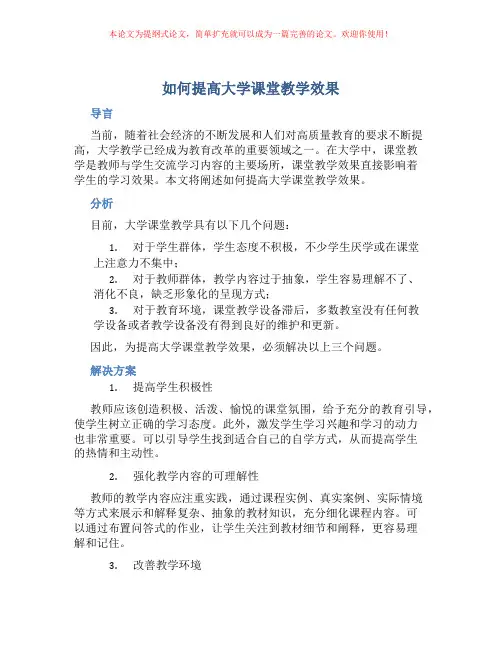 本论文为提纲式论文，简单扩充就可以成为一篇完善的论文。欢迎你使用！

如何提高大学课堂教学效果

导言

当前，随着社会经济的不断发展和人们对高质量教育的要求不断提高，大学教学已经成为教育改革的重要领域之一。在大学中，课堂教学是教师与学生交流学习内容的主要场所，课堂教学效果直接影响着学生的学习效果。本文将阐述如何提高大学课堂教学效果。

分析

目前，大学课堂教学具有以下几个问题：

1. 对于学生群体，学生态度不积极，不少学生厌学或在课堂上注意力不集中；

2. 对于教师群体，教学内容过于抽象，学生容易理解不了、消化不良，缺乏形象化的呈现方式；

3. 对于教育环境，课堂教学设备滞后，多数教室没有任何教学设备或者教学设备没有得到良好的维护和更新。

因此，为提高大学课堂教学效果，必须解决以上三个问题。

解决方案

1. 提高学生积极性

教师应该创造积极、活泼、愉悦的课堂氛围，给予充分的教育引导，使学生树立正确的学习态度。此外，激发学生学习兴趣和学习的动力也非常重要。可以引导学生找到适合自己的自学方式，从而提高学生的热情和主动性。

2. 强化教学内容的可理解性

教师的教学内容应注重实践，通过课程实例、真实案例、实际情境等方式来展示和解释复杂、抽象的教材知识，充分细化课程内容。可以通过布置问答式的作业，让学生关注到教材细节和阐释，更容易理解和记住。

3. 改善教学环境